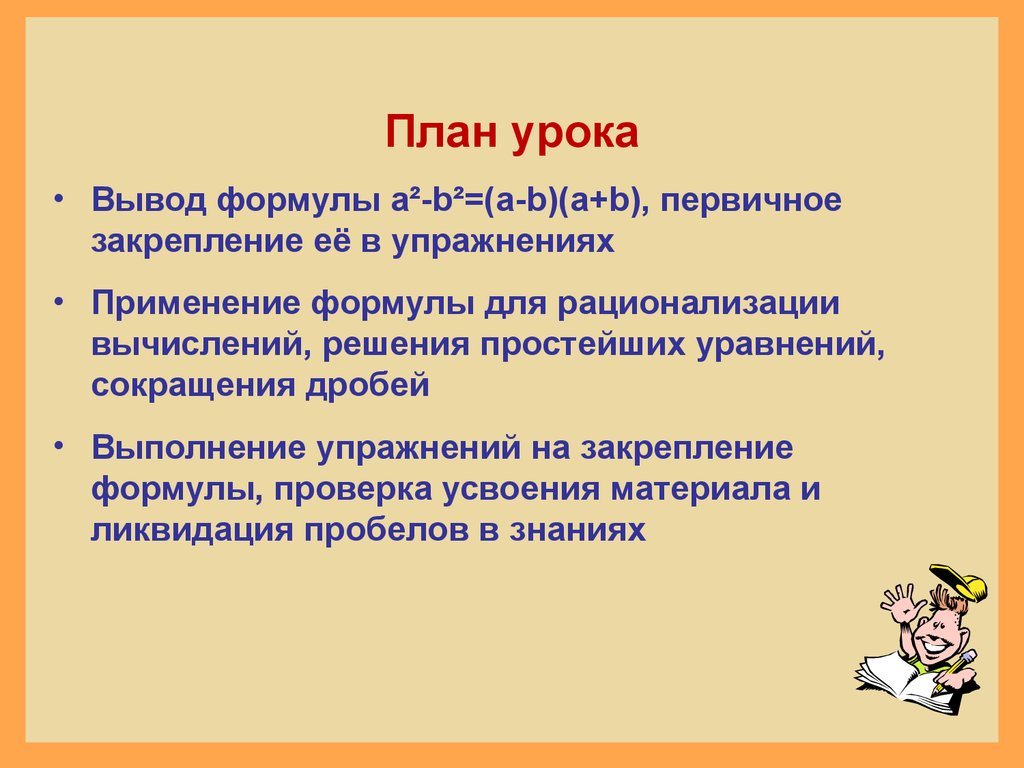 План урока

• Вывод формулы $a^2-b^2=(a-b)(a+b)$, первичное закрепление её в упражнениях

• Применение формулы для рационализации вычислений, решения простейших уравнений, сокращения дробей

• Выполнение упражнений на закрепление формулы, проверка усвоения материала и ликвидация пробелов в знаниях